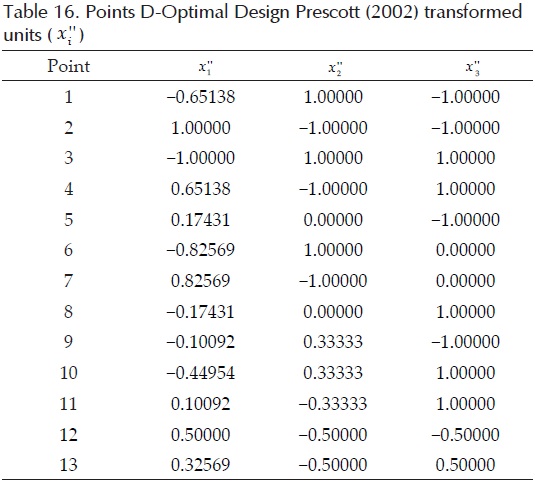 Table 16. Points D-Optimal Design Prescott (2002) transformed units ( $x_i''$ )

| Point | $x_1''$ | $x_2''$ | $x_3''$ |
|---|---|---|---|
| 1 | −0.65138 | 1.00000 | −1.00000 |
| 2 | 1.00000 | −1.00000 | −1.00000 |
| 3 | −1.00000 | 1.00000 | 1.00000 |
| 4 | 0.65138 | −1.00000 | 1.00000 |
| 5 | 0.17431 | 0.00000 | −1.00000 |
| 6 | −0.82569 | 1.00000 | 0.00000 |
| 7 | 0.82569 | −1.00000 | 0.00000 |
| 8 | −0.17431 | 0.00000 | 1.00000 |
| 9 | −0.10092 | 0.33333 | −1.00000 |
| 10 | −0.44954 | 0.33333 | 1.00000 |
| 11 | 0.10092 | −0.33333 | 1.00000 |
| 12 | 0.50000 | −0.50000 | −0.50000 |
| 13 | 0.32569 | −0.50000 | 0.50000 |